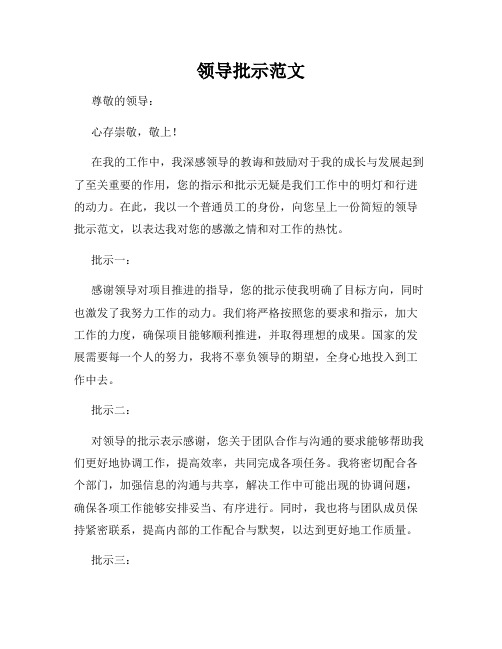 领导批示范文

尊敬的领导：

心存崇敬，敬上！

在我的工作中，我深感领导的教诲和鼓励对于我的成长与发展起到了至关重要的作用，您的指示和批示无疑是我们工作中的明灯和行进的动力。在此，我以一个普通员工的身份，向您呈上一份简短的领导批示范文，以表达我对您的感激之情和对工作的热忱。

批示一：

感谢领导对项目推进的指导，您的批示使我明确了目标方向，同时也激发了我努力工作的动力。我们将严格按照您的要求和指示，加大工作的力度，确保项目能够顺利推进，并取得理想的成果。国家的发展需要每一个人的努力，我将不辜负领导的期望，全身心地投入到工作中去。

批示二：

对领导的批示表示感谢，您关于团队合作与沟通的要求能够帮助我们更好地协调工作，提高效率，共同完成各项任务。我将密切配合各个部门，加强信息的沟通与共享，解决工作中可能出现的协调问题，确保各项工作能够安排妥当、有序进行。同时，我也将与团队成员保持紧密联系，提高内部的工作配合与默契，以达到更好地工作质量。

批示三：